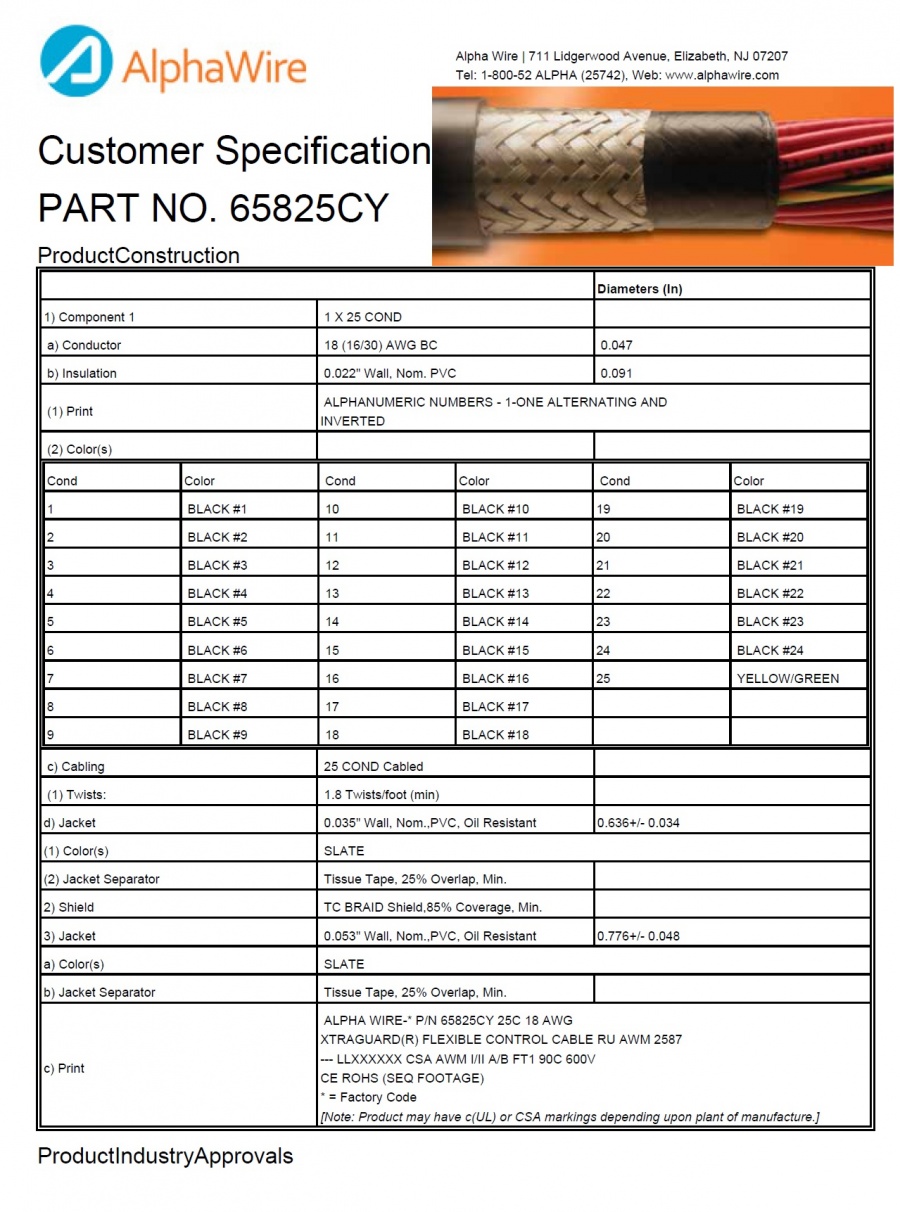 AlphaWire

Alpha Wire | 711 Lidgerwood Avenue, Elizabeth, NJ 07207
Tel: 1-800-52 ALPHA (25742), Web: www.alphawire.com

Customer Specification
PART NO. 65825CY

ProductConstruction

| | | Diameters (In) |
|---|---|---|
| 1) Component 1 | 1 X 25 COND | |
| a) Conductor | 18 (16/30) AWG BC | 0.047 |
| b) Insulation | 0.022" Wall, Nom. PVC | 0.091 |
| (1) Print | ALPHANUMERIC NUMBERS - 1-ONE ALTERNATING AND INVERTED | |
| (2) Color(s) | | |

| Cond | Color | Cond | Color | Cond | Color |
|---|---|---|---|---|---|
| 1 | BLACK #1 | 10 | BLACK #10 | 19 | BLACK #19 |
| 2 | BLACK #2 | 11 | BLACK #11 | 20 | BLACK #20 |
| 3 | BLACK #3 | 12 | BLACK #12 | 21 | BLACK #21 |
| 4 | BLACK #4 | 13 | BLACK #13 | 22 | BLACK #22 |
| 5 | BLACK #5 | 14 | BLACK #14 | 23 | BLACK #23 |
| 6 | BLACK #6 | 15 | BLACK #15 | 24 | BLACK #24 |
| 7 | BLACK #7 | 16 | BLACK #16 | 25 | YELLOW/GREEN |
| 8 | BLACK #8 | 17 | BLACK #17 | | |
| 9 | BLACK #9 | 18 | BLACK #18 | | |

| | | |
|---|---|---|
| c) Cabling | 25 COND Cabled | |
| (1) Twists: | 1.8 Twists/foot (min) | |
| d) Jacket | 0.035" Wall, Nom.,PVC, Oil Resistant | 0.636+/- 0.034 |
| (1) Color(s) | SLATE | |
| (2) Jacket Separator | Tissue Tape, 25% Overlap, Min. | |
| 2) Shield | TC BRAID Shield,85% Coverage, Min. | |
| 3) Jacket | 0.053" Wall, Nom.,PVC, Oil Resistant | 0.776+/- 0.048 |
| a) Color(s) | SLATE | |
| b) Jacket Separator | Tissue Tape, 25% Overlap, Min. | |
| c) Print | ALPHA WIRE-* P/N 65825CY 25C 18 AWG XTRAGUARD(R) FLEXIBLE CONTROL CABLE RU AWM 2587 --- LLXXXXXX CSA AWM I/II A/B FT1 90C 600V CE ROHS (SEQ FOOTAGE) * = Factory Code [Note: Product may have c(UL) or CSA markings depending upon plant of manufacture.] | |

ProductIndustryApprovals